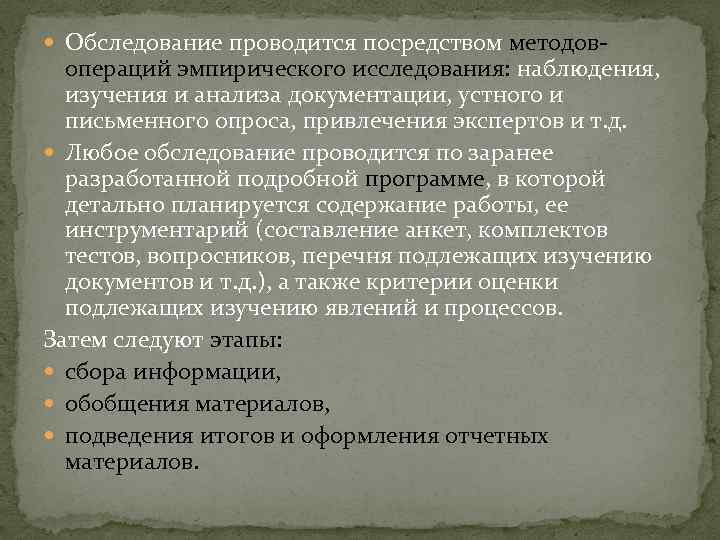 Обследование проводится посредством методов-операций эмпирического исследования: наблюдения, изучения и анализа документации, устного и письменного опроса, привлечения экспертов и т.д.

Любое обследование проводится по заранее разработанной подробной программе, в которой детально планируется содержание работы, ее инструментарий (составление анкет, комплектов тестов, вопросников, перечня подлежащих изучению документов и т.д.), а также критерии оценки подлежащих изучению явлений и процессов.

Затем следуют этапы:

сбора информации,

обобщения материалов,

подведения итогов и оформления отчетных материалов.